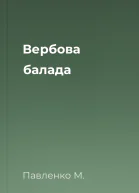 Вербова балада

Павленко М.